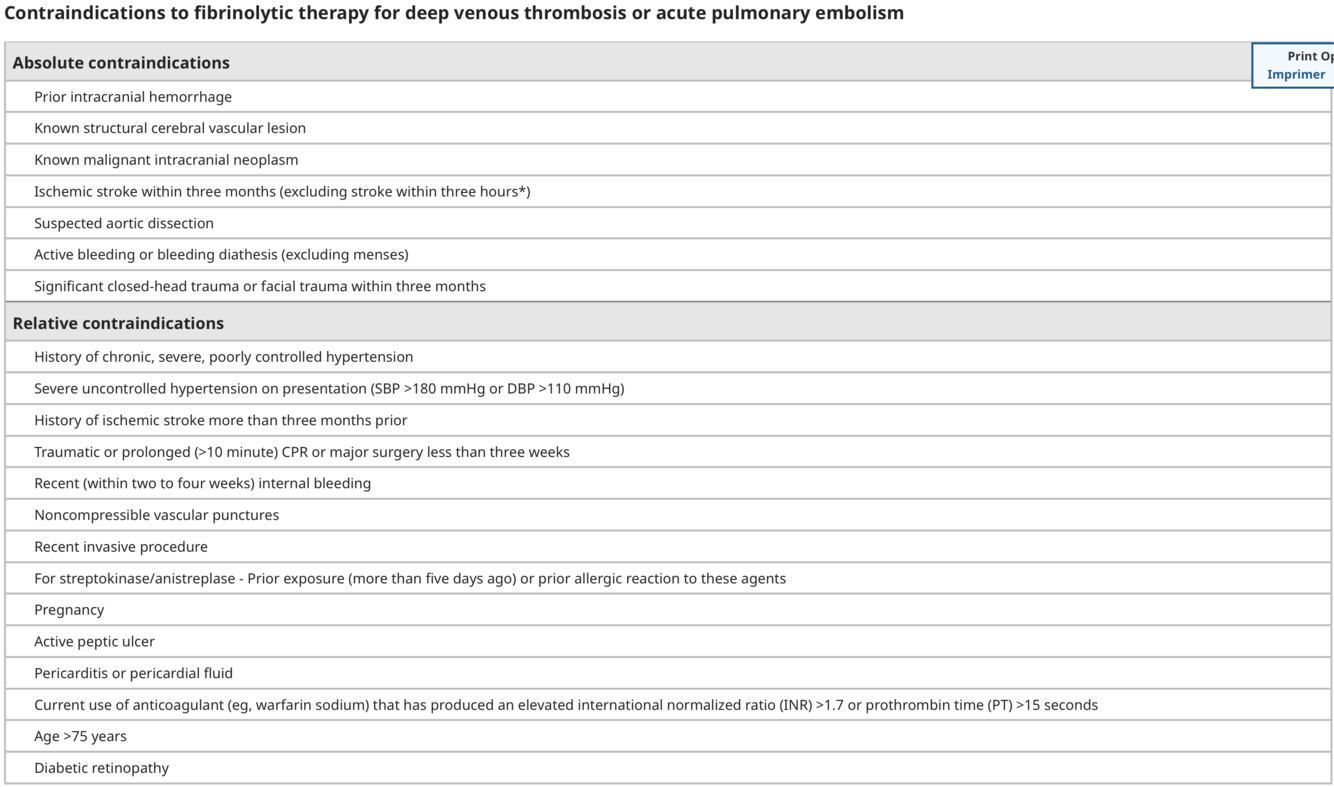 Contraindications to fibrinolytic therapy for deep venous thrombosis or acute pulmonary embolism

Print Op
Imprimer

| Absolute contraindications |
|---|
| Prior intracranial hemorrhage |
| Known structural cerebral vascular lesion |
| Known malignant intracranial neoplasm |
| Ischemic stroke within three months (excluding stroke within three hours*) |
| Suspected aortic dissection |
| Active bleeding or bleeding diathesis (excluding menses) |
| Significant closed-head trauma or facial trauma within three months |
| **Relative contraindications** |
| History of chronic, severe, poorly controlled hypertension |
| Severe uncontrolled hypertension on presentation (SBP >180 mmHg or DBP >110 mmHg) |
| History of ischemic stroke more than three months prior |
| Traumatic or prolonged (>10 minute) CPR or major surgery less than three weeks |
| Recent (within two to four weeks) internal bleeding |
| Noncompressible vascular punctures |
| Recent invasive procedure |
| For streptokinase/anistreplase - Prior exposure (more than five days ago) or prior allergic reaction to these agents |
| Pregnancy |
| Active peptic ulcer |
| Pericarditis or pericardial fluid |
| Current use of anticoagulant (eg, warfarin sodium) that has produced an elevated international normalized ratio (INR) >1.7 or prothrombin time (PT) >15 seconds |
| Age >75 years |
| Diabetic retinopathy |